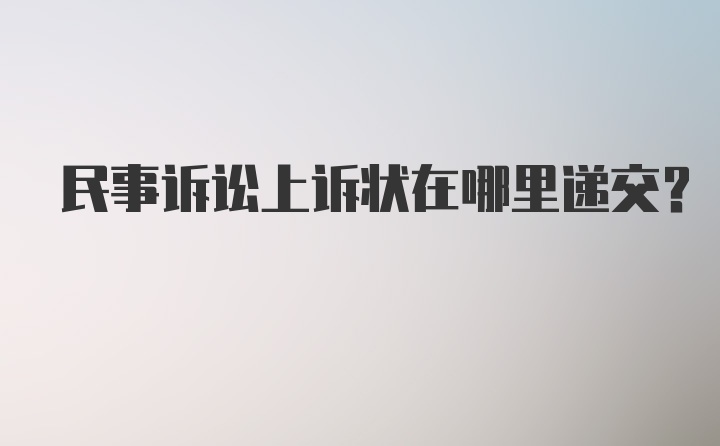 民事诉讼上诉状在哪里递交?